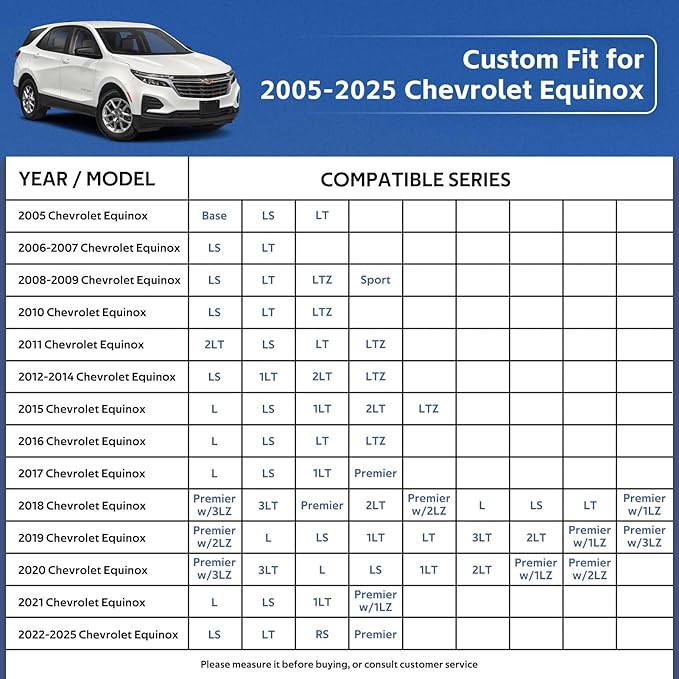 Custom Fit for
2005-2025 Chevrolet Equinox

| YEAR / MODEL | COMPATIBLE SERIES | | | | | | | | |
|---|---|---|---|---|---|---|---|---|---|
| 2005 Chevrolet Equinox | Base | LS | LT | | | | | | |
| 2006-2007 Chevrolet Equinox | LS | LT | | | | | | | |
| 2008-2009 Chevrolet Equinox | LS | LT | LTZ | Sport | | | | | |
| 2010 Chevrolet Equinox | LS | LT | LTZ | | | | | | |
| 2011 Chevrolet Equinox | 2LT | LS | LT | LTZ | | | | | |
| 2012-2014 Chevrolet Equinox | LS | 1LT | 2LT | LTZ | | | | | |
| 2015 Chevrolet Equinox | L | LS | 1LT | 2LT | LTZ | | | | |
| 2016 Chevrolet Equinox | L | LS | LT | LTZ | | | | | |
| 2017 Chevrolet Equinox | L | LS | 1LT | Premier | | | | | |
| 2018 Chevrolet Equinox | Premier w/3LZ | 3LT | Premier | 2LT | Premier w/2LZ | L | LS | LT | Premier w/1LZ |
| 2019 Chevrolet Equinox | Premier w/2LZ | L | LS | 1LT | LT | 3LT | 2LT | Premier w/1LZ | Premier w/3LZ |
| 2020 Chevrolet Equinox | Premier w/3LZ | 3LT | L | LS | 1LT | 2LT | Premier w/1LZ | Premier w/2LZ | |
| 2021 Chevrolet Equinox | L | LS | 1LT | Premier w/1LZ | | | | | |
| 2022-2025 Chevrolet Equinox | LS | LT | RS | Premier | | | | | |

Please measure it before buying, or consult customer service